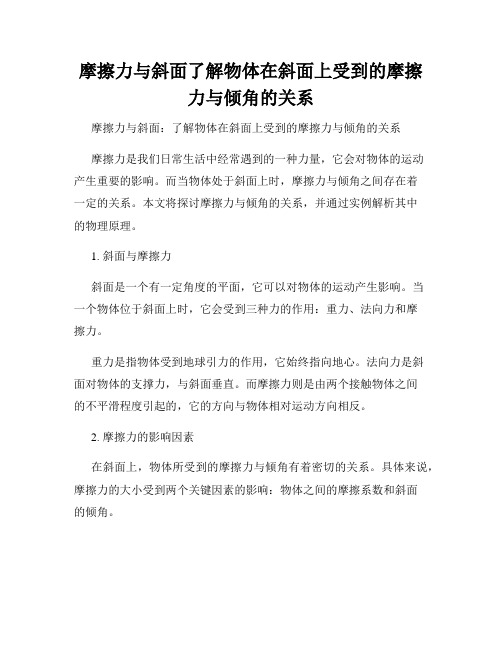 摩擦力与斜面了解物体在斜面上受到的摩擦力与倾角的关系

摩擦力与斜面：了解物体在斜面上受到的摩擦力与倾角的关系

摩擦力是我们日常生活中经常遇到的一种力量，它会对物体的运动产生重要的影响。而当物体处于斜面上时，摩擦力与倾角之间存在着一定的关系。本文将探讨摩擦力与倾角的关系，并通过实例解析其中的物理原理。

1. 斜面与摩擦力

斜面是一个有一定角度的平面，它可以对物体的运动产生影响。当一个物体位于斜面上时，它会受到三种力的作用：重力、法向力和摩擦力。

重力是指物体受到地球引力的作用，它始终指向地心。法向力是斜面对物体的支撑力，与斜面垂直。而摩擦力则是由两个接触物体之间的不平滑程度引起的，它的方向与物体相对运动方向相反。

2. 摩擦力的影响因素

在斜面上，物体所受到的摩擦力与倾角有着密切的关系。具体来说，摩擦力的大小受到两个关键因素的影响：物体之间的摩擦系数和斜面的倾角。